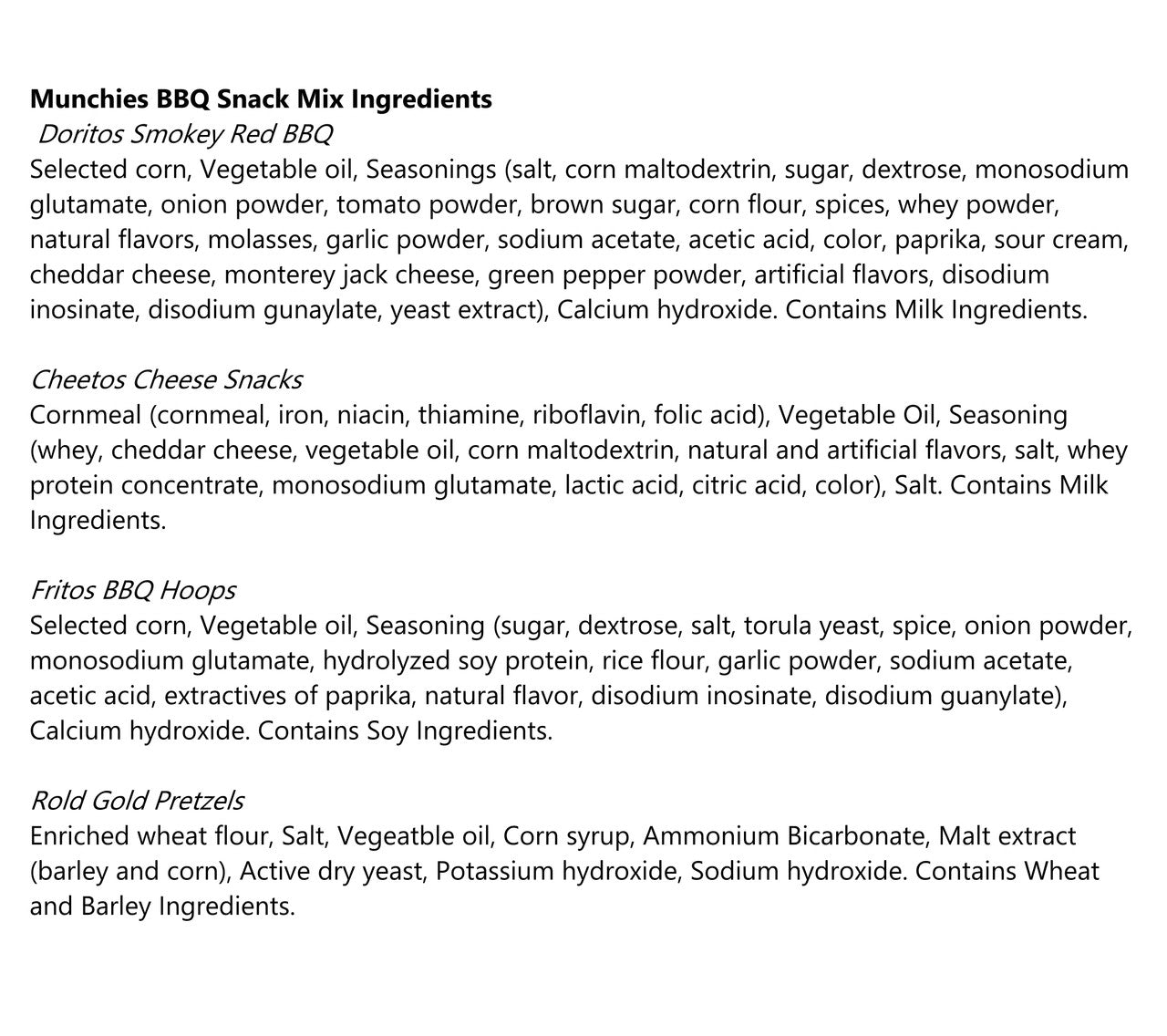 Munchies BBQ Snack Mix Ingredients
Doritos Smokey Red BBQ
Selected corn, Vegetable oil, Seasonings (salt, corn maltodextrin, sugar, dextrose, monosodium glutamate, onion powder, tomato powder, brown sugar, corn flour, spices, whey powder, natural flavors, molasses, garlic powder, sodium acetate, acetic acid, color, paprika, sour cream, cheddar cheese, monterey jack cheese, green pepper powder, artificial flavors, disodium inosinate, disodium gunaylate, yeast extract), Calcium hydroxide. Contains Milk Ingredients.

Cheetos Cheese Snacks
Cornmeal (cornmeal, iron, niacin, thiamine, riboflavin, folic acid), Vegetable Oil, Seasoning (whey, cheddar cheese, vegetable oil, corn maltodextrin, natural and artificial flavors, salt, whey protein concentrate, monosodium glutamate, lactic acid, citric acid, color), Salt. Contains Milk Ingredients.

Fritos BBQ Hoops
Selected corn, Vegetable oil, Seasoning (sugar, dextrose, salt, torula yeast, spice, onion powder, monosodium glutamate, hydrolyzed soy protein, rice flour, garlic powder, sodium acetate, acetic acid, extractives of paprika, natural flavor, disodium inosinate, disodium guanylate), Calcium hydroxide. Contains Soy Ingredients.

Rold Gold Pretzels
Enriched wheat flour, Salt, Vegeatble oil, Corn syrup, Ammonium Bicarbonate, Malt extract (barley and corn), Active dry yeast, Potassium hydroxide, Sodium hydroxide. Contains Wheat and Barley Ingredients.